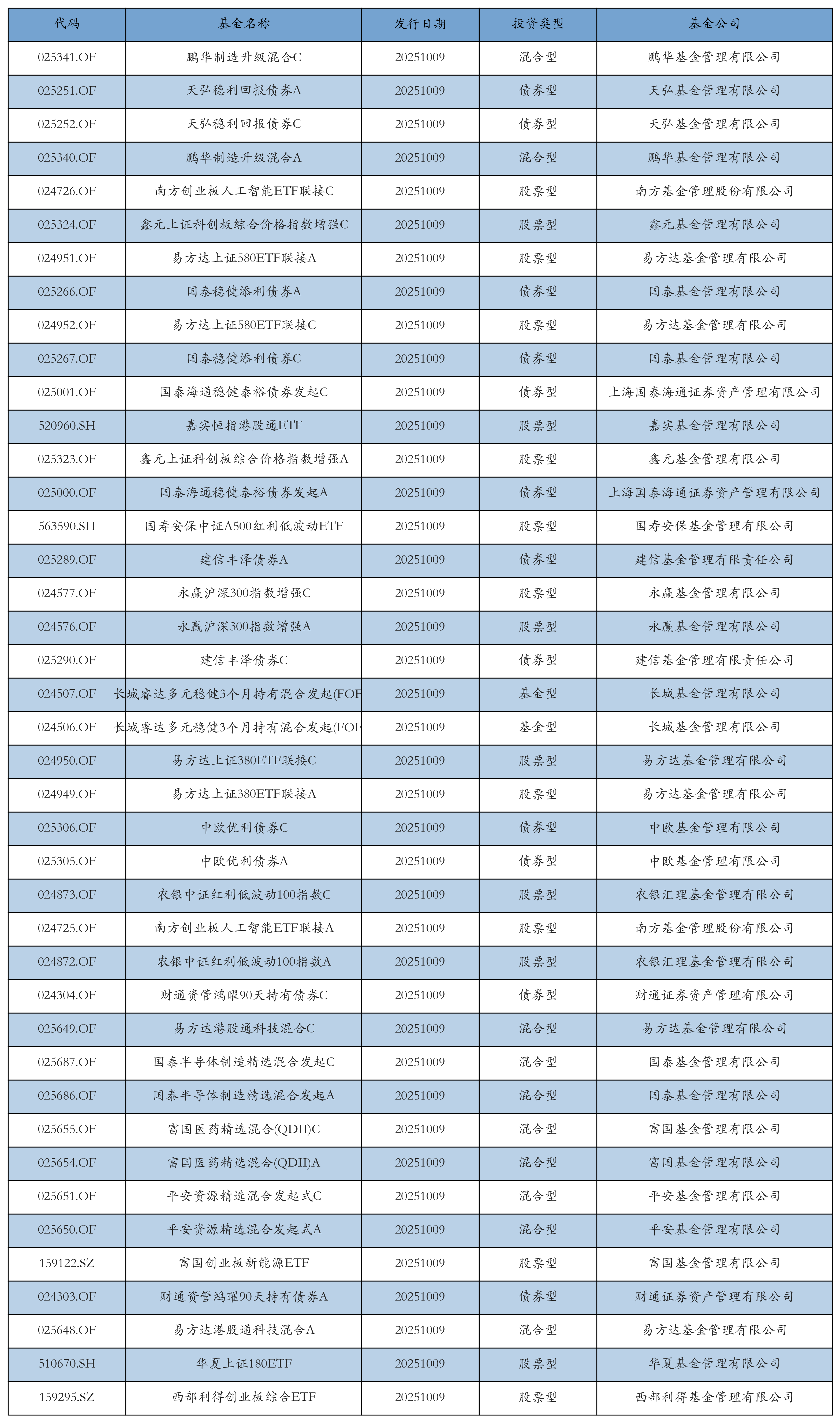 | 代码 | 基金名称 | 发行日期 | 投资类型 | 基金公司 |
|---|---|---|---|---|
| 025341.OF | 鹏华制造升级混合C | 20251009 | 混合型 | 鹏华基金管理有限公司 |
| 025251.OF | 天弘稳利回报债券A | 20251009 | 债券型 | 天弘基金管理有限公司 |
| 025252.OF | 天弘稳利回报债券C | 20251009 | 债券型 | 天弘基金管理有限公司 |
| 025340.OF | 鹏华制造升级混合A | 20251009 | 混合型 | 鹏华基金管理有限公司 |
| 024726.OF | 南方创业板人工智能ETF联接C | 20251009 | 股票型 | 南方基金管理股份有限公司 |
| 025324.OF | 鑫元上证科创板综合价格指数增强C | 20251009 | 股票型 | 鑫元基金管理有限公司 |
| 024951.OF | 易方达上证580ETF联接A | 20251009 | 股票型 | 易方达基金管理有限公司 |
| 025266.OF | 国泰稳健添利债券A | 20251009 | 债券型 | 国泰基金管理有限公司 |
| 024952.OF | 易方达上证580ETF联接C | 20251009 | 股票型 | 易方达基金管理有限公司 |
| 025267.OF | 国泰稳健添利债券C | 20251009 | 债券型 | 国泰基金管理有限公司 |
| 025001.OF | 国泰海通稳健泰裕债券发起C | 20251009 | 债券型 | 上海国泰海通证券资产管理有限公司 |
| 520960.SH | 嘉实恒指港股通ETF | 20251009 | 股票型 | 嘉实基金管理有限公司 |
| 025323.OF | 鑫元上证科创板综合价格指数增强A | 20251009 | 股票型 | 鑫元基金管理有限公司 |
| 025000.OF | 国泰海通稳健泰裕债券发起A | 20251009 | 债券型 | 上海国泰海通证券资产管理有限公司 |
| 563590.SH | 国寿安保中证A500红利低波动ETF | 20251009 | 股票型 | 国寿安保基金管理有限公司 |
| 025289.OF | 建信丰泽债券A | 20251009 | 债券型 | 建信基金管理有限责任公司 |
| 024577.OF | 永赢沪深300指数增强C | 20251009 | 股票型 | 永赢基金管理有限公司 |
| 024576.OF | 永赢沪深300指数增强A | 20251009 | 股票型 | 永赢基金管理有限公司 |
| 025290.OF | 建信丰泽债券C | 20251009 | 债券型 | 建信基金管理有限责任公司 |
| 024507.OF | 长城睿达多元稳健3个月持有混合发起(FOF | 20251009 | 基金型 | 长城基金管理有限公司 |
| 024506.OF | 长城睿达多元稳健3个月持有混合发起(FOF | 20251009 | 基金型 | 长城基金管理有限公司 |
| 024950.OF | 易方达上证380ETF联接C | 20251009 | 股票型 | 易方达基金管理有限公司 |
| 024949.OF | 易方达上证380ETF联接A | 20251009 | 股票型 | 易方达基金管理有限公司 |
| 025306.OF | 中欧优利债券C | 20251009 | 债券型 | 中欧基金管理有限公司 |
| 025305.OF | 中欧优利债券A | 20251009 | 债券型 | 中欧基金管理有限公司 |
| 024873.OF | 农银中证红利低波动100指数C | 20251009 | 股票型 | 农银汇理基金管理有限公司 |
| 024725.OF | 南方创业板人工智能ETF联接A | 20251009 | 股票型 | 南方基金管理股份有限公司 |
| 024872.OF | 农银中证红利低波动100指数A | 20251009 | 股票型 | 农银汇理基金管理有限公司 |
| 024304.OF | 财通资管鸿曜90天持有债券C | 20251009 | 债券型 | 财通证券资产管理有限公司 |
| 025649.OF | 易方达港股通科技混合C | 20251009 | 混合型 | 易方达基金管理有限公司 |
| 025687.OF | 国泰半导体制造精选混合发起C | 20251009 | 混合型 | 国泰基金管理有限公司 |
| 025686.OF | 国泰半导体制造精选混合发起A | 20251009 | 混合型 | 国泰基金管理有限公司 |
| 025655.OF | 富国医药精选混合(QDII)C | 20251009 | 混合型 | 富国基金管理有限公司 |
| 025654.OF | 富国医药精选混合(QDII)A | 20251009 | 混合型 | 富国基金管理有限公司 |
| 025651.OF | 平安资源精选混合发起式C | 20251009 | 混合型 | 平安基金管理有限公司 |
| 025650.OF | 平安资源精选混合发起式A | 20251009 | 混合型 | 平安基金管理有限公司 |
| 159122.SZ | 富国创业板新能源ETF | 20251009 | 股票型 | 富国基金管理有限公司 |
| 024303.OF | 财通资管鸿曜90天持有债券A | 20251009 | 债券型 | 财通证券资产管理有限公司 |
| 025648.OF | 易方达港股通科技混合A | 20251009 | 混合型 | 易方达基金管理有限公司 |
| 510670.SH | 华夏上证180ETF | 20251009 | 股票型 | 华夏基金管理有限公司 |
| 159295.SZ | 西部利得创业板综合ETF | 20251009 | 股票型 | 西部利得基金管理有限公司 |